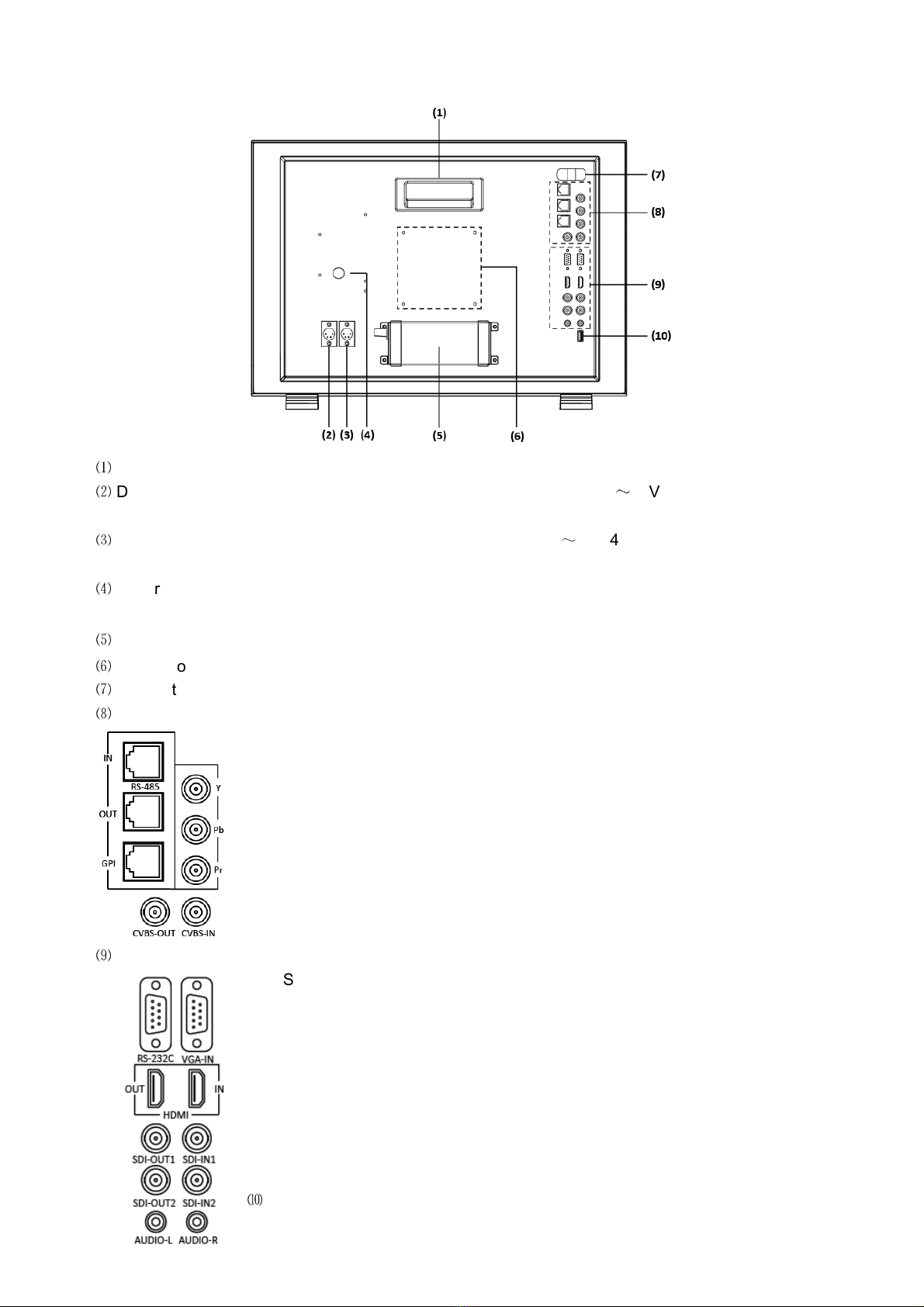 (1)

(7)

(8)

(9)

(10)

(2) (3) (4) (5) (6)

⑴

⑵ D ～ V

⑶ ～ 4

⑷ r

⑸

⑹ o

⑺ t

⑻

IN

RS-485

OUT

GPI

Y

Pb

Pr

CVBS-OUT CVBS-IN

⑼

S

RS-232C VGA-IN

OUT IN

HDMI

SDI-OUT1 SDI-IN1

SDI-OUT2 SDI-IN2

AUDIO-L AUDIO-R

⑽